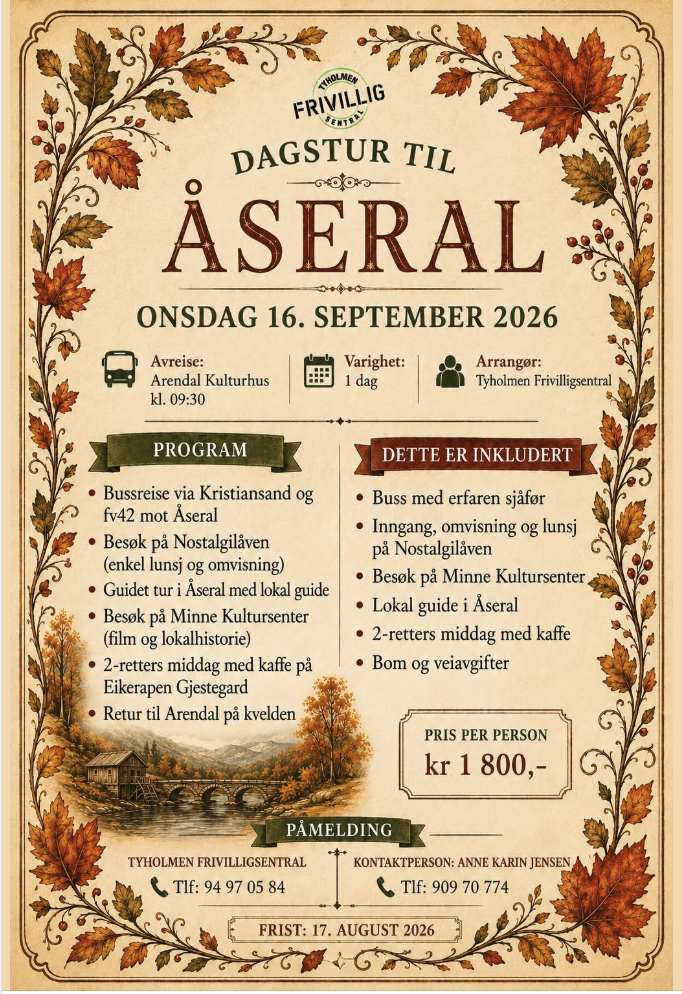 TYHOLMEN
FRIVILLIG
SENTRAL

DAGSTUR TIL

ÅSERAL

ONSDAG 16. SEPTEMBER 2026

Avreise:
Arendal Kulturhus
kl. 09:30

Varighet:
1 dag

Arrangør:
Tyholmen Frivilligsentral

PROGRAM

• Bussreise via Kristiansand og fv42 mot Åseral
• Besøk på Nostalgilåven (enkel lunsj og omvisning)
• Guidet tur i Åseral med lokal guide
• Besøk på Minne Kultursenter (film og lokalhistorie)
• 2-retters middag med kaffe på Eikerapen Gjestegard
• Retur til Arendal på kvelden

DETTE ER INKLUDERT

• Buss med erfaren sjåfør
• Inngang, omvisning og lunsj på Nostalgilåven
• Besøk på Minne Kultursenter
• Lokal guide i Åseral
• 2-retters middag med kaffe
• Bom og veiavgifter

PRIS PER PERSON
kr 1 800,-

PÅMELDING

TYHOLMEN FRIVILLIGSENTRAL
Tlf: 94 97 05 84

KONTAKTPERSON: ANNE KARIN JENSEN
Tlf: 909 70 774

FRIST: 17. AUGUST 2026